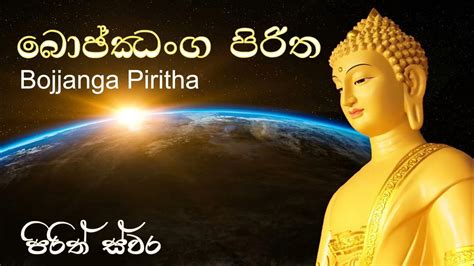 බොජ්ඣංග පිරිත
Bojjanga Piritha

පිරිත් ස්වර